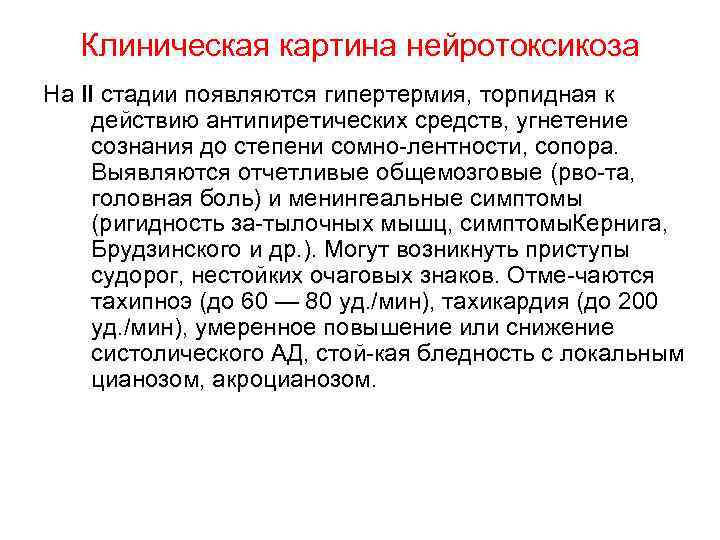 Клиническая картина нейротоксикоза

На II стадии появляются гипертермия, торпидная к действию антипиретических средств, угнетение сознания до степени сомно-лентности, сопора. Выявляются отчетливые общемозговые (рво-та, головная боль) и менингеальные симптомы (ригидность за-тылочных мышц, симптомыКернига, Брудзинского и др.). Могут возникнуть приступы судорог, нестойких очаговых знаков. Отме-чаются тахипноэ (до 60 — 80 уд./мин), тахикардия (до 200 уд./мин), умеренное повышение или снижение систолического АД, стой-кая бледность с локальным цианозом, акроцианозом.